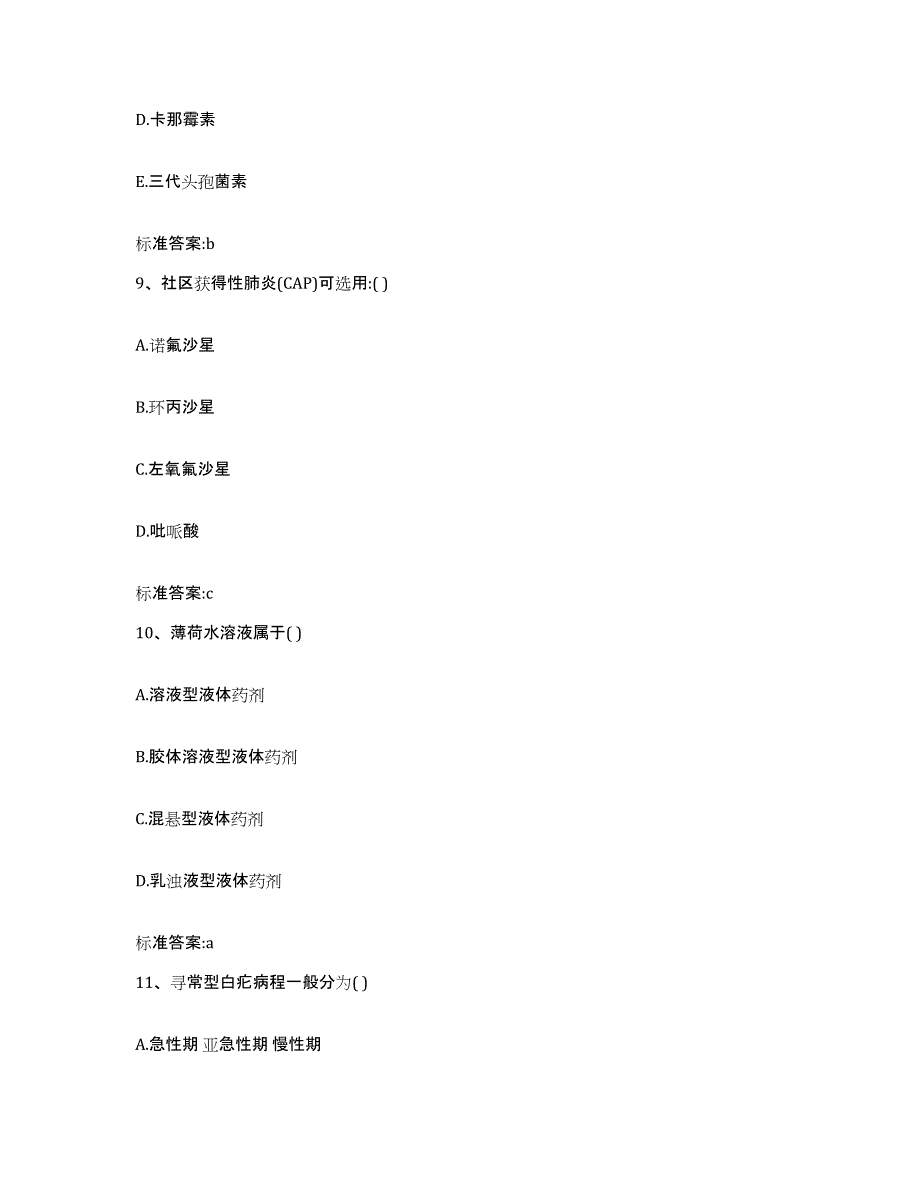 D.卡那霉素

E.三代头孢菌素

标准答案:b

9、社区获得性肺炎(CAP)可选用:( )

A.诺氟沙星

B.环丙沙星

C.左氧氟沙星

D.吡哌酸

标准答案:c

10、薄荷水溶液属于( )

A.溶液型液体药剂

B.胶体溶液型液体药剂

C.混悬型液体药剂

D.乳浊液型液体药剂

标准答案:a

11、寻常型白疕病程一般分为( )

A.急性期 亚急性期 慢性期